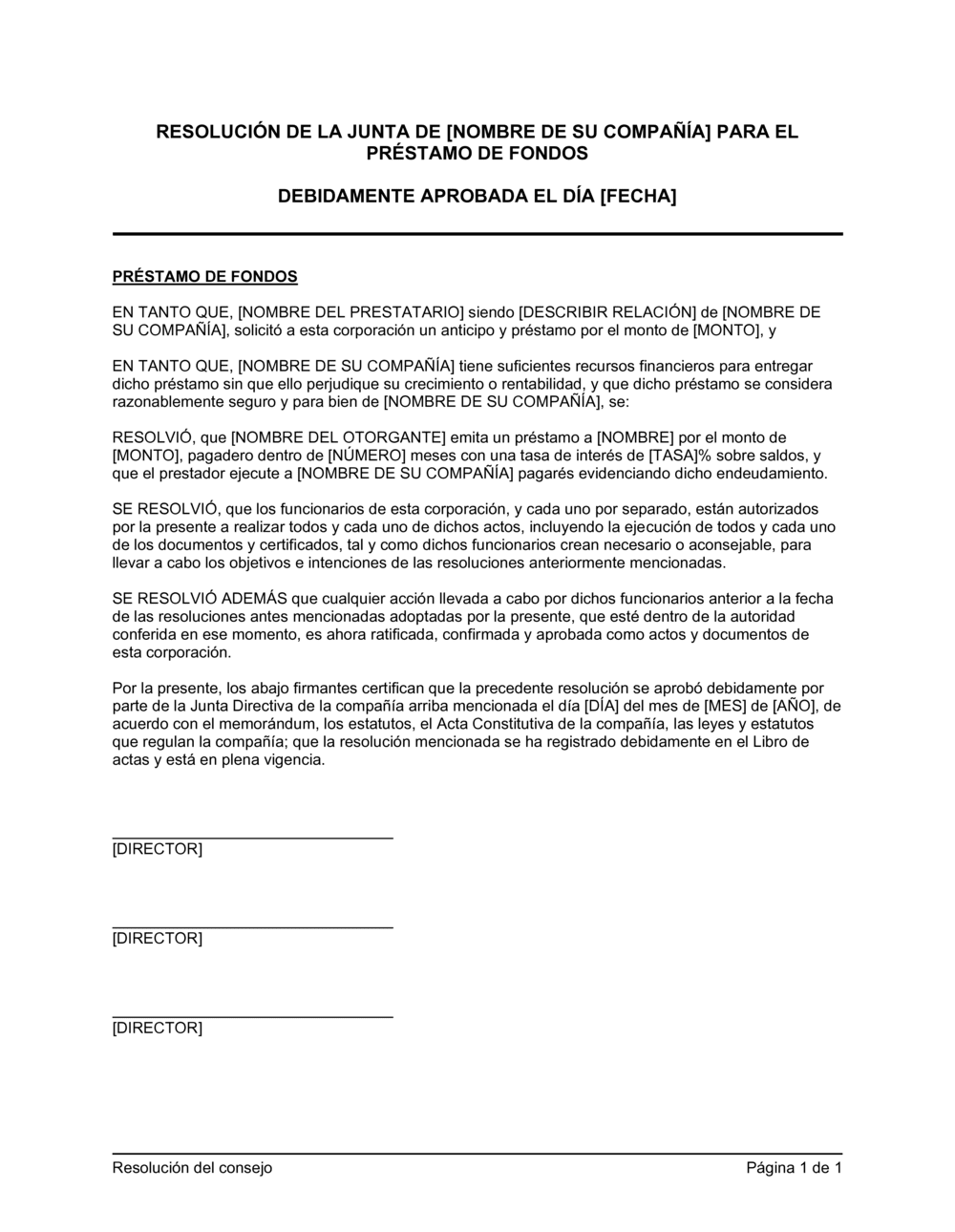 RESOLUCIÓN DE LA JUNTA DE [NOMBRE DE SU COMPAÑÍA] PARA EL PRÉSTAMO DE FONDOS

DEBIDAMENTE APROBADA EL DÍA [FECHA]

PRÉSTAMO DE FONDOS

EN TANTO QUE, [NOMBRE DEL PRESTATARIO] siendo [DESCRIBIR RELACIÓN] de [NOMBRE DE SU COMPAÑÍA], solicitó a esta corporación un anticipo y préstamo por el monto de [MONTO], y

EN TANTO QUE, [NOMBRE DE SU COMPAÑÍA] tiene suficientes recursos financieros para entregar dicho préstamo sin que ello perjudique su crecimiento o rentabilidad, y que dicho préstamo se considera razonablemente seguro y para bien de [NOMBRE DE SU COMPAÑÍA], se:

RESOLVIÓ, que [NOMBRE DEL OTORGANTE] emita un préstamo a [NOMBRE] por el monto de [MONTO], pagadero dentro de [NÚMERO] meses con una tasa de interés de [TASA]% sobre saldos, y que el prestador ejecute a [NOMBRE DE SU COMPAÑÍA] pagarés evidenciando dicho endeudamiento.

SE RESOLVIÓ, que los funcionarios de esta corporación, y cada uno por separado, están autorizados por la presente a realizar todos y cada uno de dichos actos, incluyendo la ejecución de todos y cada uno de los documentos y certificados, tal y como dichos funcionarios crean necesario o aconsejable, para llevar a cabo los objetivos e intenciones de las resoluciones anteriormente mencionadas.

SE RESOLVIÓ ADEMÁS que cualquier acción llevada a cabo por dichos funcionarios anterior a la fecha de las resoluciones antes mencionadas adoptadas por la presente, que esté dentro de la autoridad conferida en ese momento, es ahora ratificada, confirmada y aprobada como actos y documentos de esta corporación.

Por la presente, los abajo firmantes certifican que la precedente resolución se aprobó debidamente por parte de la Junta Directiva de la compañía arriba mencionada el día [DÍA] del mes de [MES] de [AÑO], de acuerdo con el memorándum, los estatutos, el Acta Constitutiva de la compañía, las leyes y estatutos que regulan la compañía; que la resolución mencionada se ha registrado debidamente en el Libro de actas y está en plena vigencia.

[DIRECTOR]

[DIRECTOR]

[DIRECTOR]

Resolución del consejo

Página 1 de 1